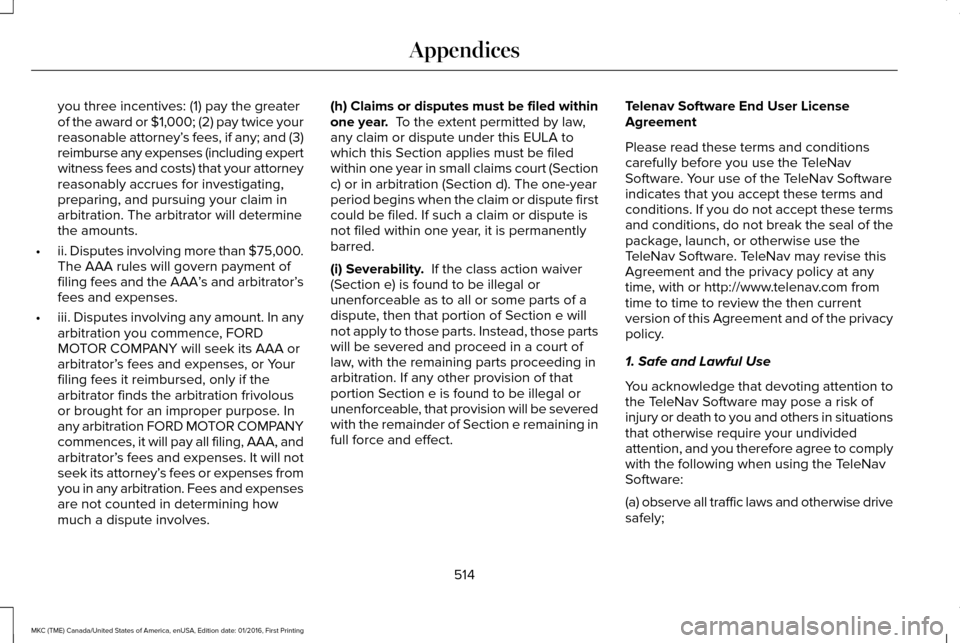 Appendices

you three incentives: (1) pay the greater of the award or $1,000; (2) pay twice your reasonable attorney's fees, if any; and (3) reimburse any expenses (including expert witness fees and costs) that your attorney reasonably accrues for investigating, preparing, and pursuing your claim in arbitration. The arbitrator will determine the amounts.

• ii. Disputes involving more than $75,000. The AAA rules will govern payment of filing fees and the AAA's and arbitrator's fees and expenses.

• iii. Disputes involving any amount. In any arbitration you commence, FORD MOTOR COMPANY will seek its AAA or arbitrator's fees and expenses, or Your filing fees it reimbursed, only if the arbitrator finds the arbitration frivolous or brought for an improper purpose. In any arbitration FORD MOTOR COMPANY commences, it will pay all filing, AAA, and arbitrator's fees and expenses. It will not seek its attorney's fees or expenses from you in any arbitration. Fees and expenses are not counted in determining how much a dispute involves.

(h) Claims or disputes must be filed within one year. To the extent permitted by law, any claim or dispute under this EULA to which this Section applies must be filed within one year in small claims court (Section c) or in arbitration (Section d). The one-year period begins when the claim or dispute first could be filed. If such a claim or dispute is not filed within one year, it is permanently barred.

(i) Severability. If the class action waiver (Section e) is found to be illegal or unenforceable as to all or some parts of a dispute, then that portion of Section e will not apply to those parts. Instead, those parts will be severed and proceed in a court of law, with the remaining parts proceeding in arbitration. If any other provision of that portion Section e is found to be illegal or unenforceable, that provision will be severed with the remainder of Section e remaining in full force and effect.

Telenav Software End User License Agreement

Please read these terms and conditions carefully before you use the TeleNav Software. Your use of the TeleNav Software indicates that you accept these terms and conditions. If you do not accept these terms and conditions, do not break the seal of the package, launch, or otherwise use the TeleNav Software. TeleNav may revise this Agreement and the privacy policy at any time, with or http://www.telenav.com from time to time to review the then current version of this Agreement and of the privacy policy.

1. Safe and Lawful Use

You acknowledge that devoting attention to the TeleNav Software may pose a risk of injury or death to you and others in situations that otherwise require your undivided attention, and you therefore agree to comply with the following when using the TeleNav Software:

(a) observe all traffic laws and otherwise drive safely;

514

MKC (TME) Canada/United States of America, enUSA, Edition date: 01/2016, First Printing

carmanualsonline.info